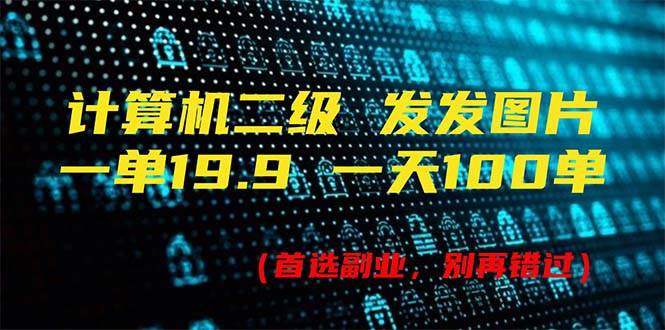 计算机二级 发发图片
一单19.9 一天100单

(首选副业，别再错过)